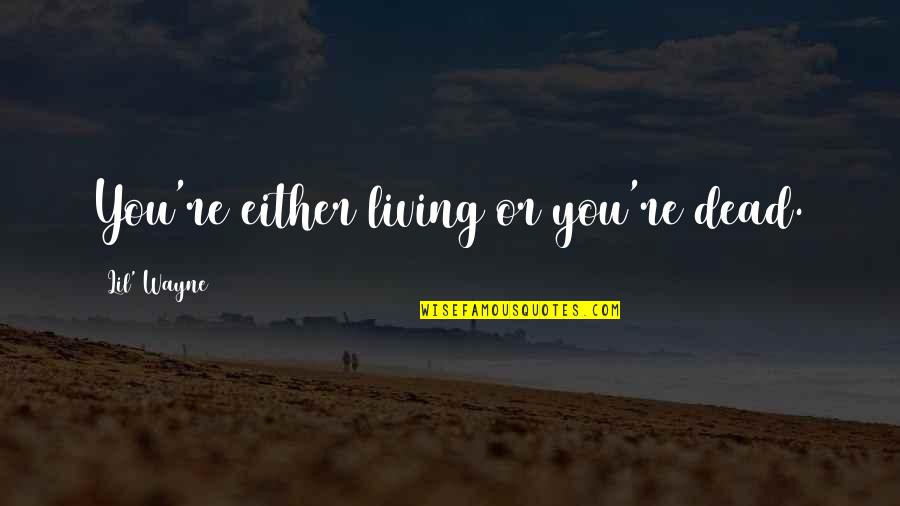 You're either living or you're dead.

Lil' Wayne

WISEFAMOUSQUOTES.COM